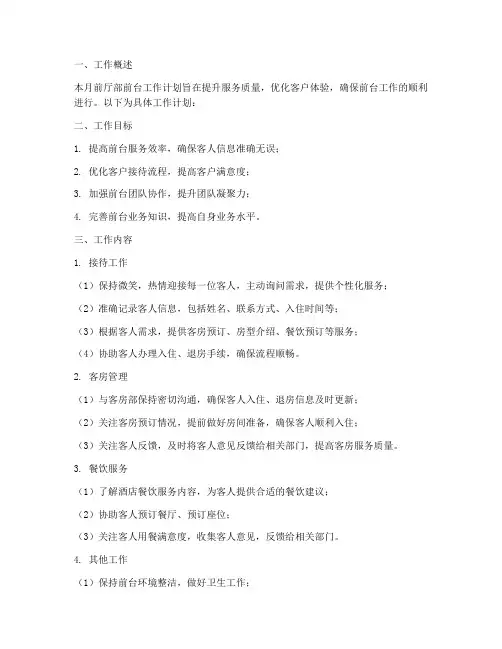 一、工作概述

本月前厅部前台工作计划旨在提升服务质量，优化客户体验，确保前台工作的顺利进行。以下为具体工作计划：

二、工作目标

1. 提高前台服务效率，确保客人信息准确无误；

2. 优化客户接待流程，提高客户满意度；

3. 加强前台团队协作，提升团队凝聚力；

4. 完善前台业务知识，提高自身业务水平。

三、工作内容

1. 接待工作

（1）保持微笑，热情迎接每一位客人，主动询问需求，提供个性化服务；

（2）准确记录客人信息，包括姓名、联系方式、入住时间等；

（3）根据客人需求，提供客房预订、房型介绍、餐饮预订等服务；

（4）协助客人办理入住、退房手续，确保流程顺畅。

2. 客房管理

（1）与客房部保持密切沟通，确保客人入住、退房信息及时更新；

（2）关注客房预订情况，提前做好房间准备，确保客人顺利入住；

（3）关注客人反馈，及时将客人意见反馈给相关部门，提高客房服务质量。

3. 餐饮服务

（1）了解酒店餐饮服务内容，为客人提供合适的餐饮建议；

（2）协助客人预订餐厅、预订座位；

（3）关注客人用餐满意度，收集客人意见，反馈给相关部门。

4. 其他工作

（1）保持前台环境整洁，做好卫生工作；